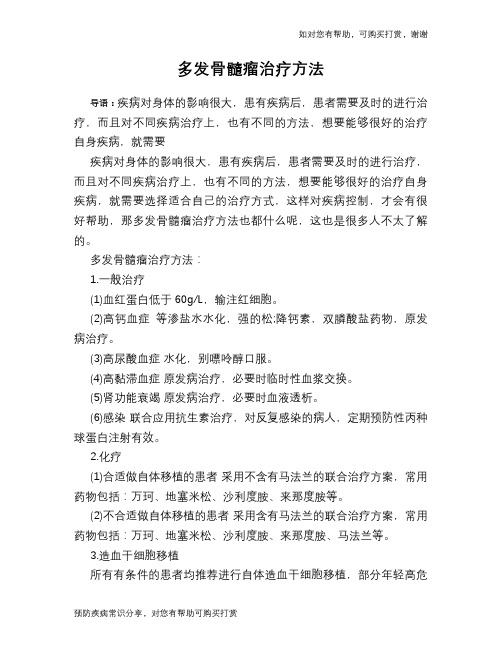 如对您有帮助，可购买打赏，谢谢

多发骨髓瘤治疗方法

导语：疾病对身体的影响很大，患有疾病后，患者需要及时的进行治疗，而且对不同疾病治疗上，也有不同的方法，想要能够很好的治疗自身疾病，就需要

疾病对身体的影响很大，患有疾病后，患者需要及时的进行治疗，而且对不同疾病治疗上，也有不同的方法，想要能够很好的治疗自身疾病，就需要选择适合自己的治疗方式，这样对疾病控制，才会有很好帮助，那多发骨髓瘤治疗方法也都什么呢，这也是很多人不太了解的。

多发骨髓瘤治疗方法：

1.一般治疗

(1)血红蛋白低于 60g/L，输注红细胞。

(2)高钙血症 等渗盐水水化，强的松;降钙素，双膦酸盐药物，原发病治疗。

(3)高尿酸血症 水化，别嘌呤醇口服。

(4)高黏滞血症 原发病治疗，必要时临时性血浆交换。

(5)肾功能衰竭 原发病治疗，必要时血液透析。

(6)感染 联合应用抗生素治疗，对反复感染的病人，定期预防性丙种球蛋白注射有效。

2.化疗

(1)合适做自体移植的患者 采用不含有马法兰的联合治疗方案，常用药物包括：万珂、地塞米松、沙利度胺、来那度胺等。

(2)不合适做自体移植的患者 采用含有马法兰的联合治疗方案，常用药物包括：万珂、地塞米松、沙利度胺、来那度胺、马法兰等。

3.造血干细胞移植

所有有条件的患者均推荐进行自体造血干细胞移植，部分年轻高危

预防疾病常识分享，对您有帮助可购买打赏